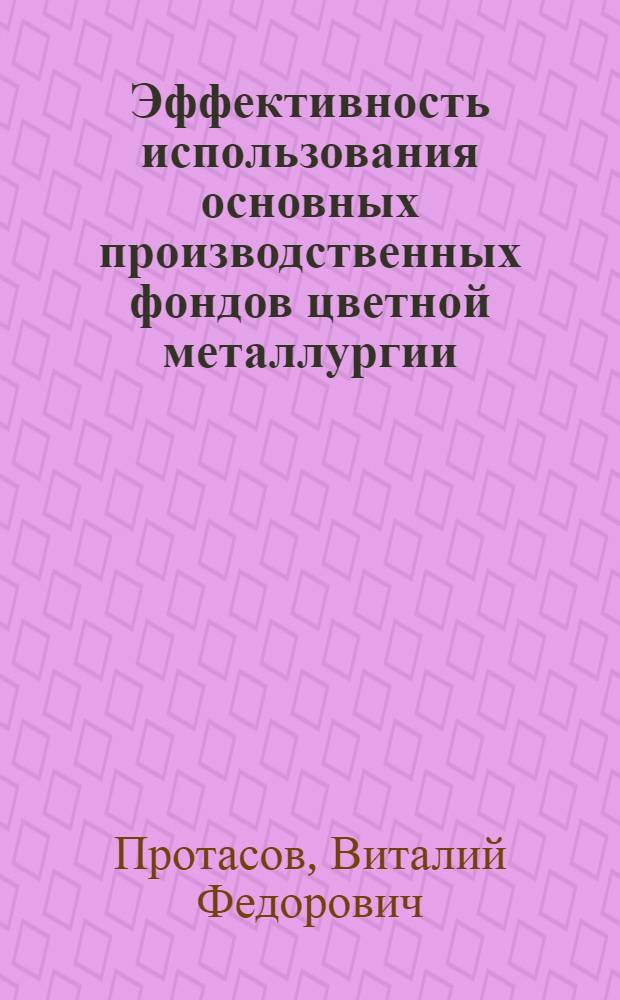 Эффективность использования основных производственных фондов цветной металлургии

Протасов, Виталий Федорович